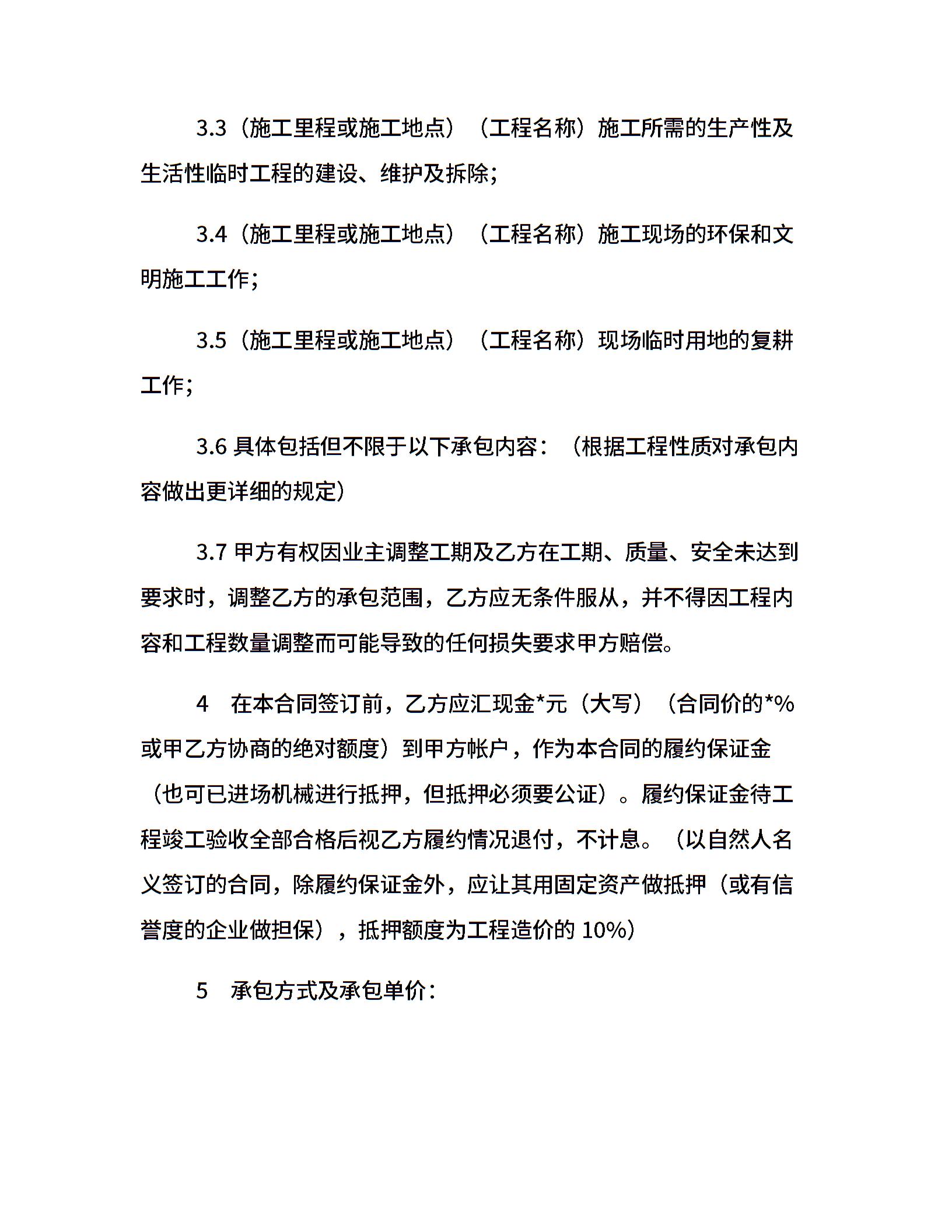 3.3（施工里程或施工地点）（工程名称）施工所需的生产性及生活性临时工程的建设、维护及拆除；

3.4（施工里程或施工地点）（工程名称）施工现场的环保和文明施工工作；

3.5（施工里程或施工地点）（工程名称）现场临时用地的复耕工作；

3.6 具体包括但不限于以下承包内容：（根据工程性质对承包内容做出更详细的规定）

3.7 甲方有权因业主调整工期及乙方在工期、质量、安全未达到要求时，调整乙方的承包范围，乙方应无条件服从，并不得因工程内容和工程数量调整而可能导致的任何损失要求甲方赔偿。

4　在本合同签订前，乙方应汇现金*元（大写）（合同价的*%或甲乙方协商的绝对额度）到甲方帐户，作为本合同的履约保证金（也可已进场机械进行抵押，但抵押必须要公证）。履约保证金待工程竣工验收全部合格后视乙方履约情况退付，不计息。（以自然人名义签订的合同，除履约保证金外，应让其用固定资产做抵押（或有信誉度的企业做担保），抵押额度为工程造价的 10%）

5　承包方式及承包单价：